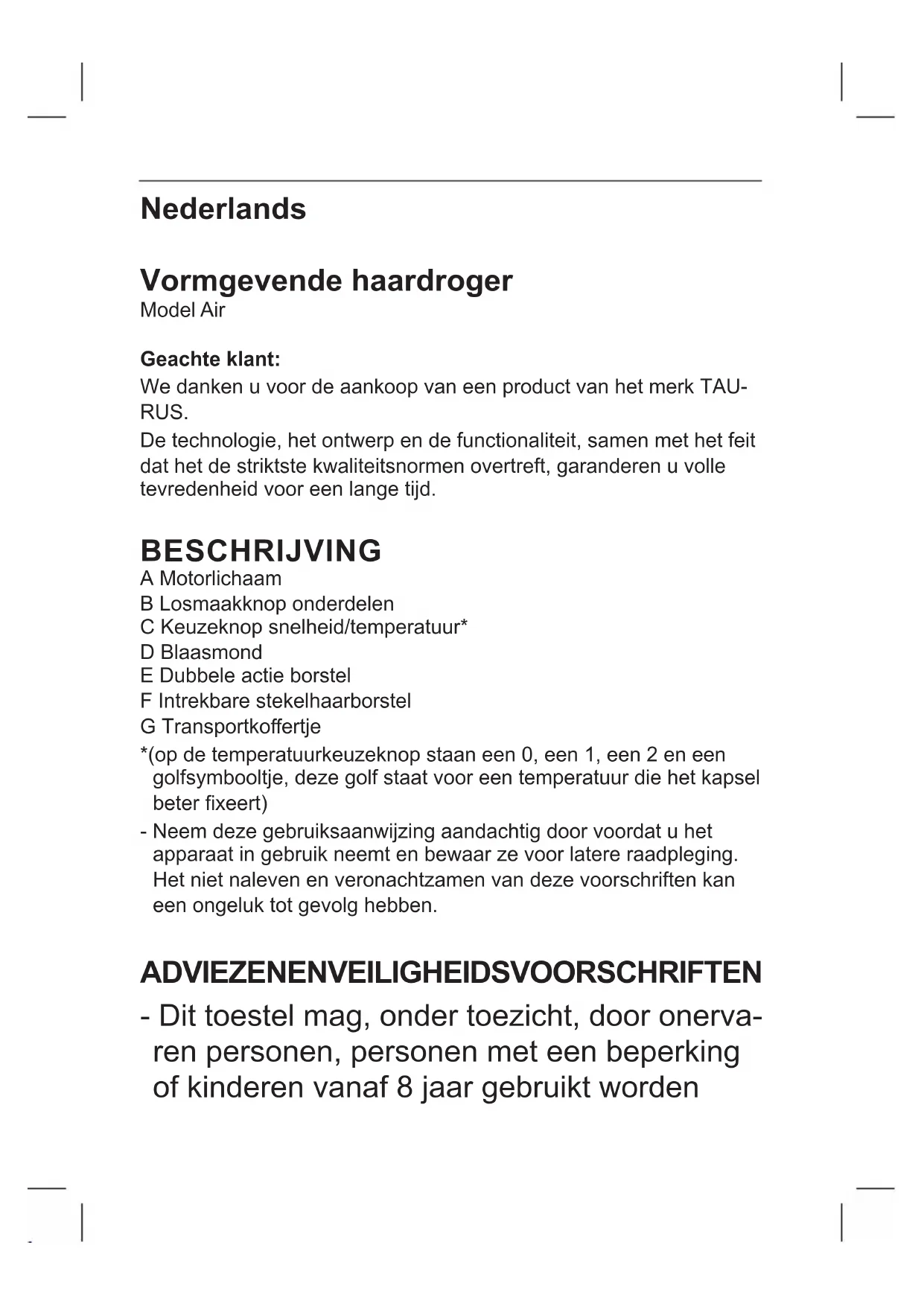 Nederlands

Vormgevende haardroger
Model Air

Geachte klant:
We danken u voor de aankoop van een product van het merk TAURUS.
De technologie, het ontwerp en de functionaliteit, samen met het feit dat het de striktste kwaliteitsnormen overtreft, garanderen u volle tevredenheid voor een lange tijd.

BESCHRIJVING
A Motorlichaam
B Losmaakknop onderdelen
C Keuzeknop snelheid/temperatuur*
D Blaasmond
E Dubbele actie borstel
F Intrekbare stekelhaarborstel
G Transportkoffertje
*(op de temperatuurkeuzeknop staan een 0, een 1, een 2 en een golfsymbooltje, deze golf staat voor een temperatuur die het kapsel beter fixeert)
- Neem deze gebruiksaanwijzing aandachtig door voordat u het apparaat in gebruik neemt en bewaar ze voor latere raadpleging. Het niet naleven en veronachtzamen van deze voorschriften kan een ongeluk tot gevolg hebben.

ADVIEZENENVEILIGHEIDSVOORSCHRIFTEN
- Dit toestel mag, onder toezicht, door onervaren personen, personen met een beperking of kinderen vanaf 8 jaar gebruikt worden